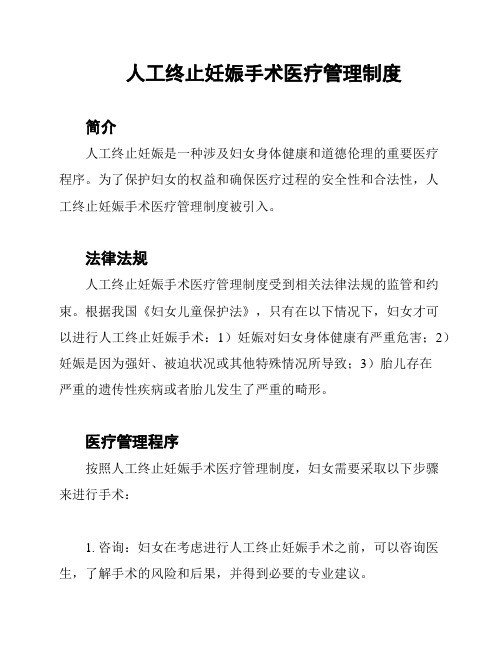 人工终止妊娠手术医疗管理制度

简介

人工终止妊娠是一种涉及妇女身体健康和道德伦理的重要医疗程序。为了保护妇女的权益和确保医疗过程的安全性和合法性，人工终止妊娠手术医疗管理制度被引入。

法律法规

人工终止妊娠手术医疗管理制度受到相关法律法规的监管和约束。根据我国《妇女儿童保护法》，只有在以下情况下，妇女才可以进行人工终止妊娠手术：1）妊娠对妇女身体健康有严重危害；2）妊娠是因为强奸、被迫状况或其他特殊情况所导致；3）胎儿存在严重的遗传性疾病或者胎儿发生了严重的畸形。

医疗管理程序

按照人工终止妊娠手术医疗管理制度，妇女需要采取以下步骤来进行手术：

1. 咨询：妇女在考虑进行人工终止妊娠手术之前，可以咨询医生，了解手术的风险和后果，并得到必要的专业建议。